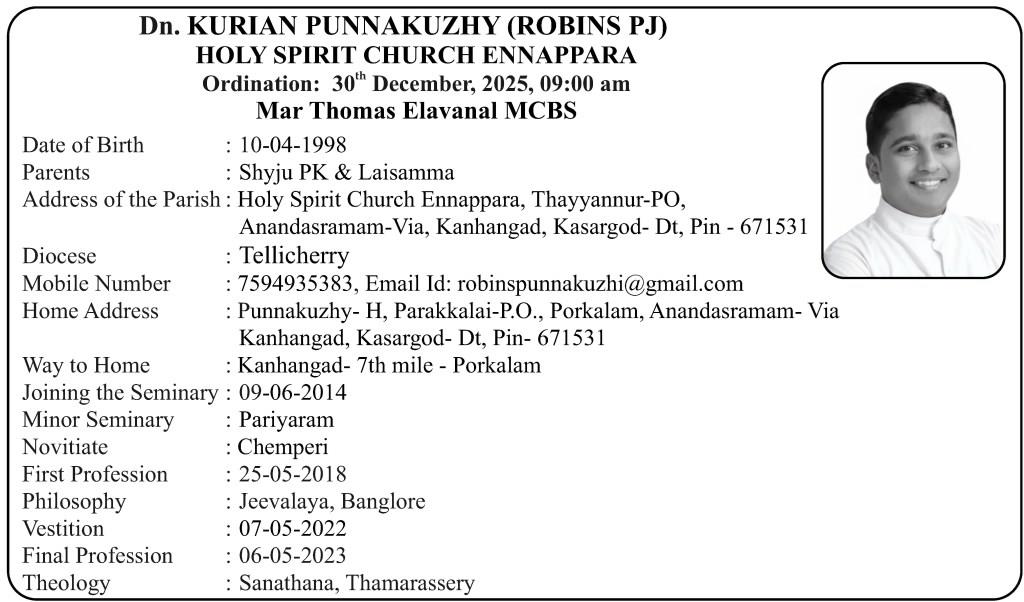 Dn. KURIAN PUNNAKUZHY (ROBINS PJ)
HOLY SPIRIT CHURCH ENNAPPARA
Ordination: 30$^{th}$ December, 2025, 09:00 am
Mar Thomas Elavanal MCBS

Date of Birth : 10-04-1998
Parents : Shyju PK & Laisamma
Address of the Parish : Holy Spirit Church Ennappara, Thayyannur-PO, Anandasramam-Via, Kanhangad, Kasargod- Dt, Pin - 671531
Diocese : Tellicherry
Mobile Number : 7594935383, Email Id: robinspunnakuzhi@gmail.com
Home Address : Punnakuzhy- H, Parakkalai-P.O., Porkalam, Anandasramam- Via Kanhangad, Kasargod- Dt, Pin- 671531
Way to Home : Kanhangad- 7th mile - Porkalam
Joining the Seminary : 09-06-2014
Minor Seminary : Pariyaram
Novitiate : Chemperi
First Profession : 25-05-2018
Philosophy : Jeevalaya, Banglore
Vestition : 07-05-2022
Final Profession : 06-05-2023
Theology : Sanathana, Thamarassery